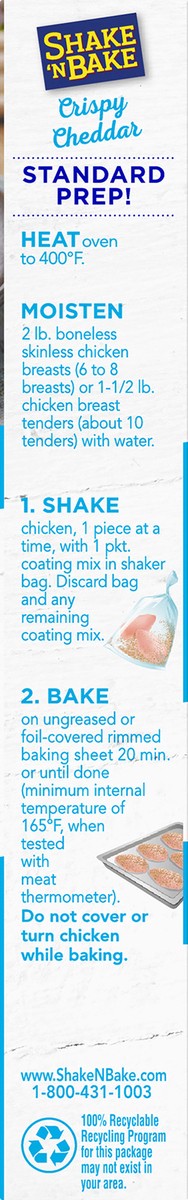 SHAKE 'N BAKE

Crispy Cheddar

STANDARD PREP!

HEAT oven to 400°F.

MOISTEN
2 lb. boneless skinless chicken breasts (6 to 8 breasts) or 1-1/2 lb. chicken breast tenders (about 10 tenders) with water.

1. SHAKE
chicken, 1 piece at a time, with 1 pkt. coating mix in shaker bag. Discard bag and any remaining coating mix.

2. BAKE
on ungreased or foil-covered rimmed baking sheet 20 min. or until done (minimum internal temperature of 165°F, when tested with meat thermometer).
Do not cover or turn chicken while baking.

www.ShakeNBake.com
1-800-431-1003

100% Recyclable
Recycling Program for this package may not exist in your area.